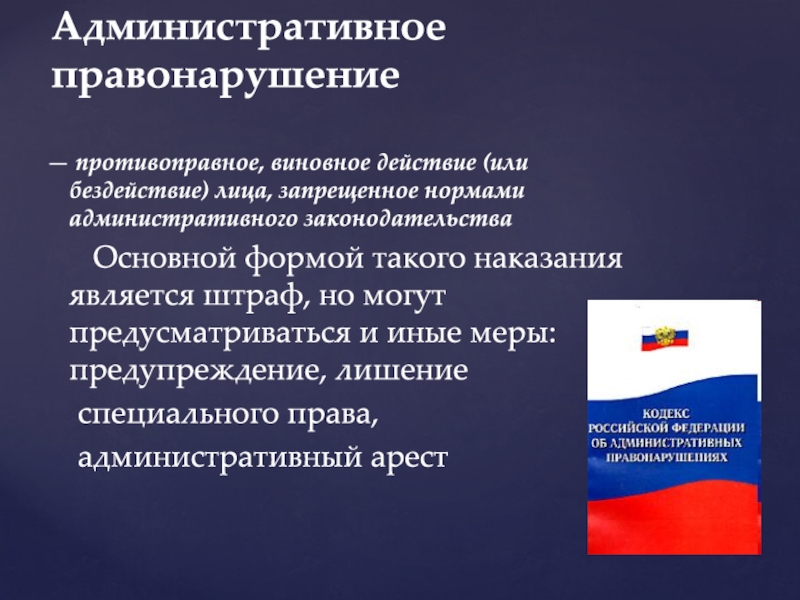 Административное правонарушение

— противоправное, виновное действие (или бездействие) лица, запрещенное нормами административного законодательства

Основной формой такого наказания является штраф, но могут предусматриваться и иные меры: предупреждение, лишение специального права, административный арест

КОДЕКС
РОССИЙСКОЙ ФЕДЕРАЦИИ
ОБ АДМИНИСТРАТИВНЫХ
ПРАВОНАРУШЕНИЯХ